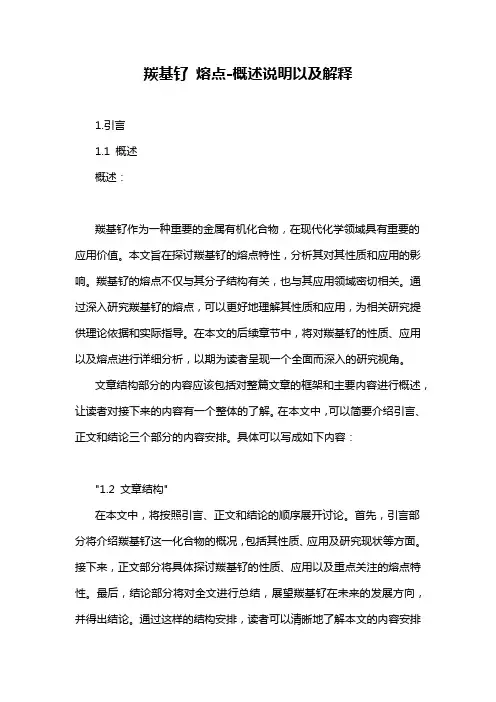 羰基钌 熔点-概述说明以及解释

1.引言

1.1 概述

概述：

羰基钌作为一种重要的金属有机化合物，在现代化学领域具有重要的应用价值。本文旨在探讨羰基钌的熔点特性，分析其对其性质和应用的影响。羰基钌的熔点不仅与其分子结构有关，也与其应用领域密切相关。通过深入研究羰基钌的熔点，可以更好地理解其性质和应用，为相关研究提供理论依据和实际指导。在本文的后续章节中，将对羰基钌的性质、应用以及熔点进行详细分析，以期为读者呈现一个全面而深入的研究视角。

文章结构部分的内容应该包括对整篇文章的框架和主要内容进行概述，让读者对接下来的内容有一个整体的了解。在本文中，可以简要介绍引言、正文和结论三个部分的内容安排。具体可以写成如下内容：

"1.2 文章结构"

在本文中，将按照引言、正文和结论的顺序展开讨论。首先，引言部分将介绍羰基钌这一化合物的概况，包括其性质、应用及研究现状等方面。接下来，正文部分将具体探讨羰基钌的性质、应用以及重点关注的熔点特性。最后，结论部分将对全文进行总结，展望羰基钌在未来的发展方向，并得出结论。通过这样的结构安排，读者可以清晰地了解本文的内容安排